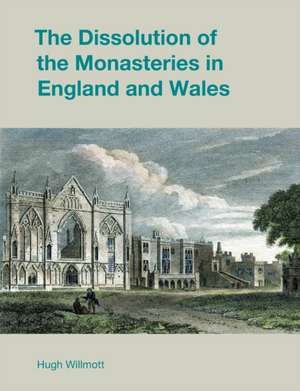 The Dissolution of the Monasteries in England and Wales

Hugh Willmott